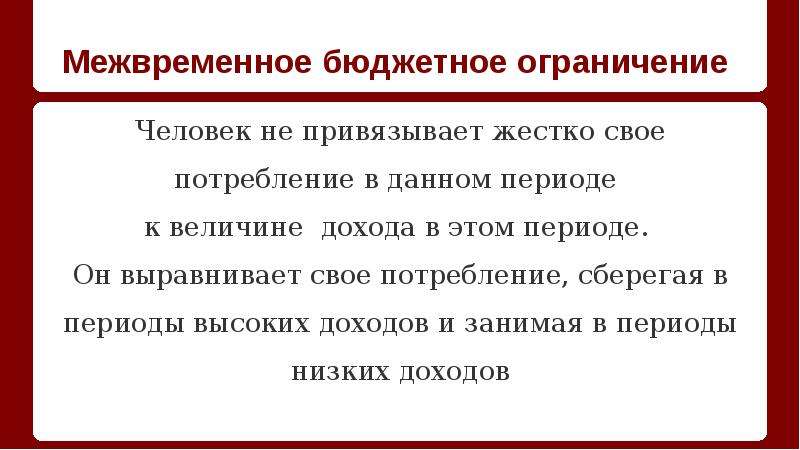 Межвременное бюджетное ограничение

Человек не привязывает жестко свое потребление в данном периоде к величине дохода в этом периоде.
Он выравнивает свое потребление, сберегая в периоды высоких доходов и занимая в периоды низких доходов